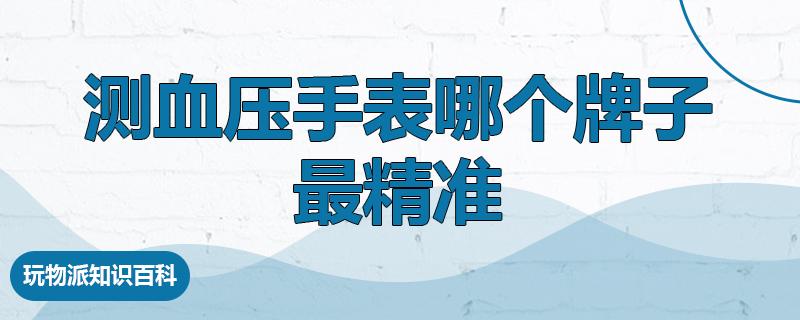 测血压手表哪个牌子最精准

玩物派知识百科